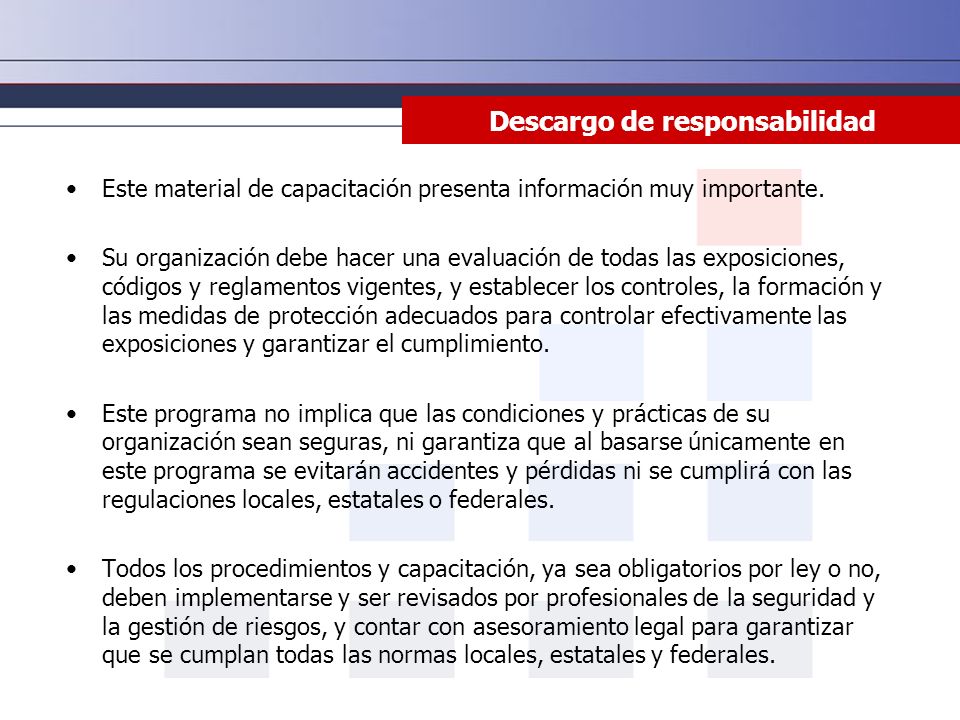 Descargo de responsabilidad

• Este material de capacitación presenta información muy importante.

• Su organización debe hacer una evaluación de todas las exposiciones, códigos y reglamentos vigentes, y establecer los controles, la formación y las medidas de protección adecuados para controlar efectivamente las exposiciones y garantizar el cumplimiento.

• Este programa no implica que las condiciones y prácticas de su organización sean seguras, ni garantiza que al basarse únicamente en este programa se evitarán accidentes y pérdidas ni se cumplirá con las regulaciones locales, estatales o federales.

• Todos los procedimientos y capacitación, ya sea obligatorios por ley o no, deben implementarse y ser revisados por profesionales de la seguridad y la gestión de riesgos, y contar con asesoramiento legal para garantizar que se cumplan todas las normas locales, estatales y federales.